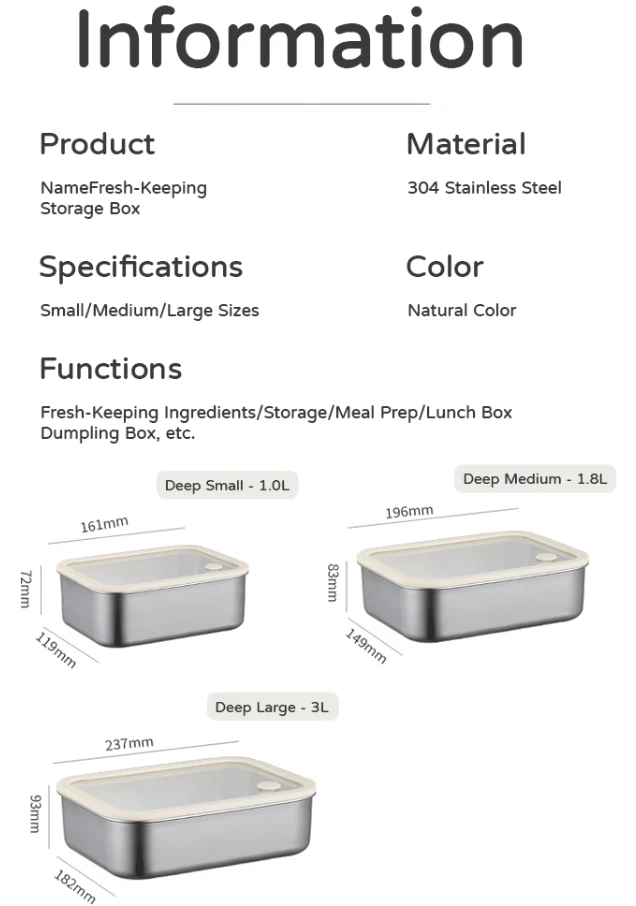 Information

Product

NameFresh-Keeping Storage Box

Material

304 Stainless Steel

Specifications

Small/Medium/Large Sizes

Color

Natural Color

Functions

Fresh-Keeping Ingredients/Storage/Meal Prep/Lunch Box Dumpling Box, etc.

Deep Small - 1.0L

161mm

72mm

119mm

Deep Medium - 1.8L

196mm

83mm

149mm

Deep Large - 3L

237mm

93mm

182mm